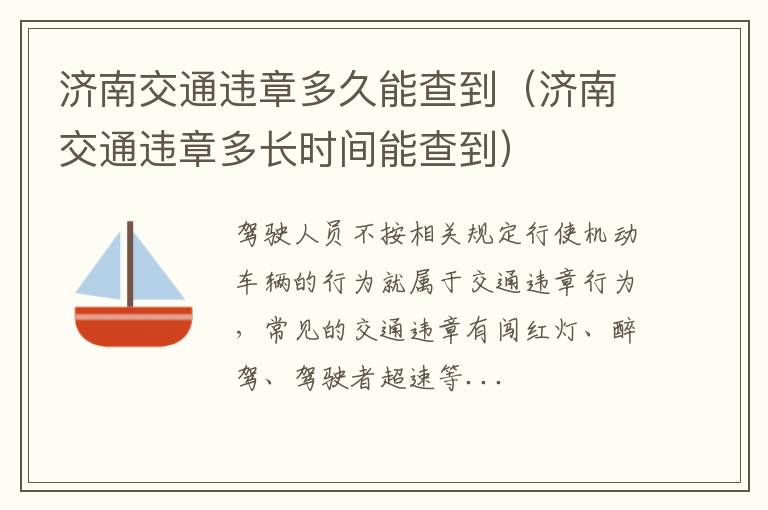 济南交通违章多久能查到（济南交通违章多长时间能查到）

驾驶人员不按相关规定行使机动车辆的行为就属于交通违章行为，常见的交通违章有闯红灯、醉驾、驾驶者超速等...